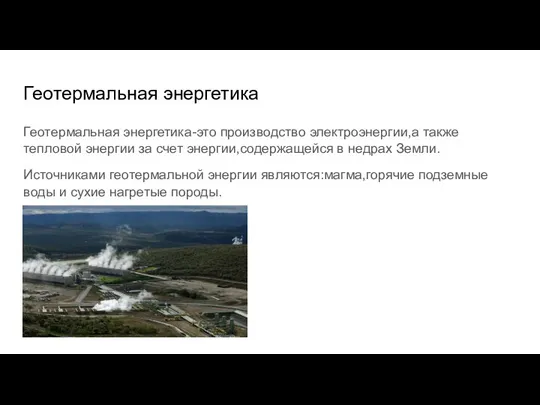 Геотермальная энергетика

Геотермальная энергетика-это производство электроэнергии,а также тепловой энергии за счет энергии,содержащейся в недрах Земли.

Источниками геотермальной энергии являются:магма,горячие подземные воды и сухие нагретые породы.